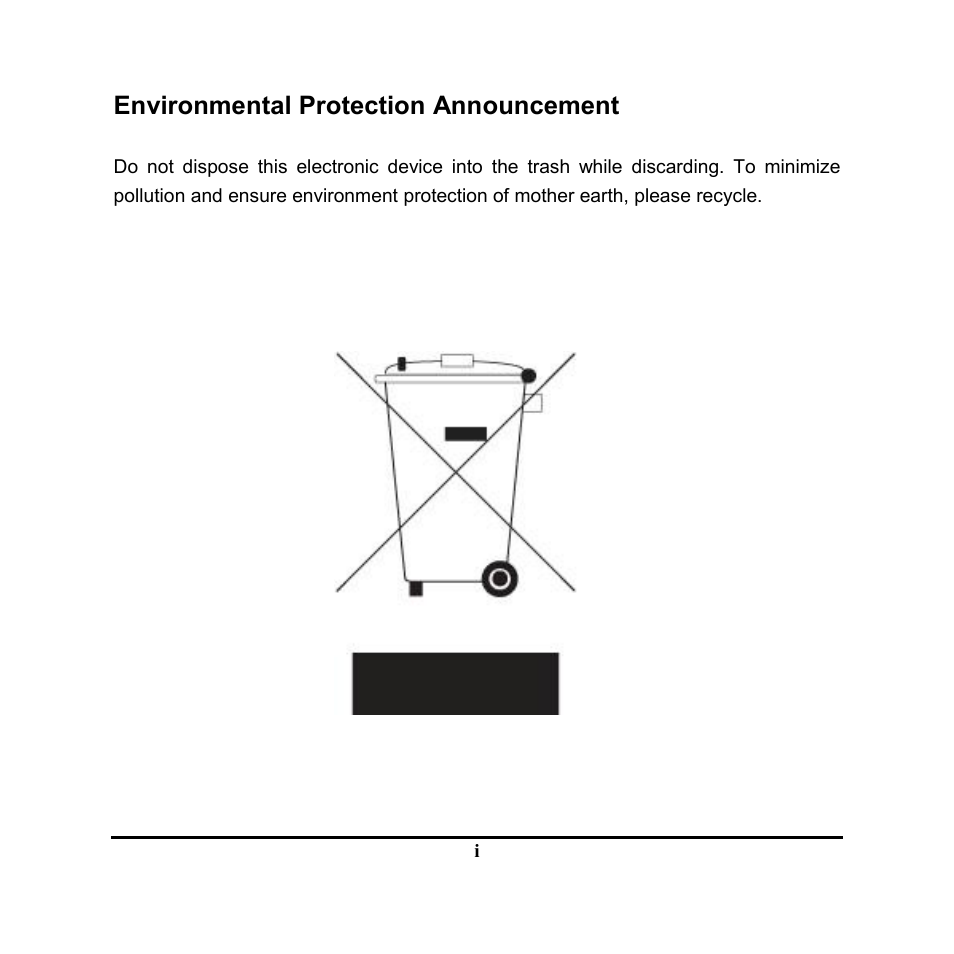 Environmental Protection Announcement

Do not dispose this electronic device into the trash while discarding. To minimize pollution and ensure environment protection of mother earth, please recycle.

i